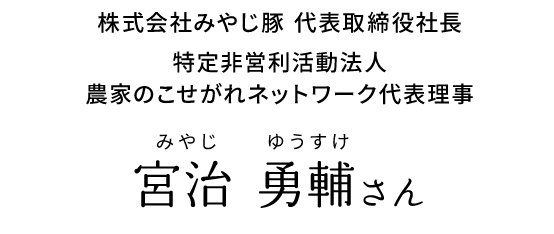 株式会社みやじ豚 代表取締役社長

特定非営利活動法人
農家のこせがれネットワーク代表理事

みやじ　ゆうすけ
宮治 勇輔さん